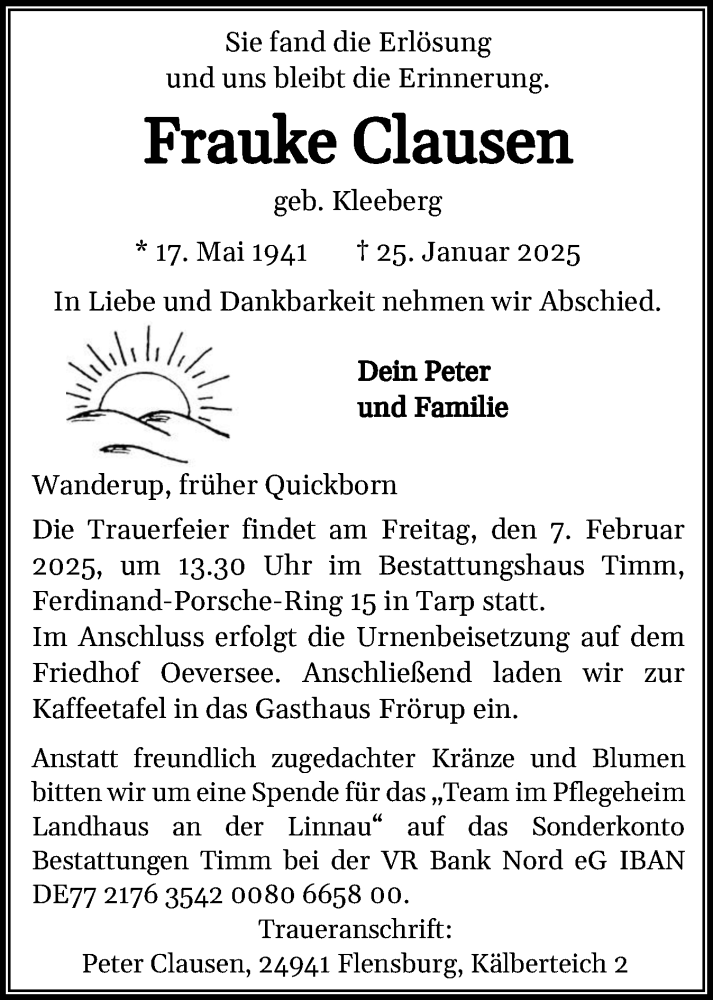 Sie fand die Erlösung
und uns bleibt die Erinnerung.

Frauke Clausen

geb. Kleeberg

* 17. Mai 1941 † 25. Januar 2025

In Liebe und Dankbarkeit nehmen wir Abschied.

Dein Peter
und Familie

Wanderup, früher Quickborn

Die Trauerfeier findet am Freitag, den 7. Februar 2025, um 13.30 Uhr im Bestattungshaus Timm, Ferdinand-Porsche-Ring 15 in Tarp statt.
Im Anschluss erfolgt die Urnenbeisetzung auf dem Friedhof Oeversee. Anschließend laden wir zur Kaffeetafel in das Gasthaus Frörup ein.

Anstatt freundlich zugedachter Kränze und Blumen bitten wir um eine Spende für das „Team im Pflegeheim Landhaus an der Linnau“ auf das Sonderkonto Bestattungen Timm bei der VR Bank Nord eG IBAN DE77 2176 3542 0080 6658 00.

Traueranschrift:
Peter Clausen, 24941 Flensburg, Kälberteich 2